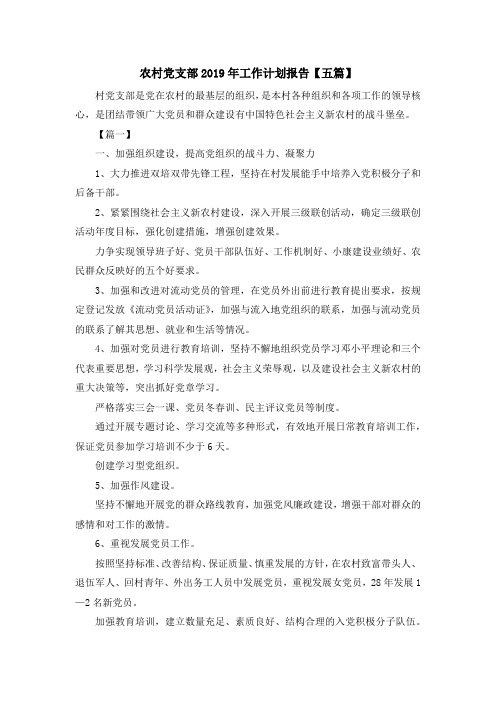 农村党支部2019年工作计划报告【五篇】

村党支部是党在农村的最基层的组织，是本村各种组织和各项工作的领导核心，是团结带领广大党员和群众建设有中国特色社会主义新农村的战斗堡垒。

【篇一】

一、加强组织建设，提高党组织的战斗力、凝聚力

1、大力推进双培双带先锋工程，坚持在村发展能手中培养入党积极分子和后备干部。

2、紧紧围绕社会主义新农村建设，深入开展三级联创活动，确定三级联创活动年度目标，强化创建措施，增强创建效果。

力争实现领导班子好、党员干部队伍好、工作机制好、小康建设业绩好、农民群众反映好的五个好要求。

3、加强和改进对流动党员的管理，在党员外出前进行教育提出要求，按规定登记发放《流动党员活动证》，加强与流入地党组织的联系，加强与流动党员的联系了解其思想、就业和生活等情况。

4、加强对党员进行教育培训，坚持不懈地组织党员学习邓小平理论和三个代表重要思想，学习科学发展观，社会主义荣辱观，以及建设社会主义新农村的重大决策等，突出抓好党章学习。

严格落实三会一课、党员冬春训、民主评议党员等制度。

通过开展专题讨论、学习交流等多种形式，有效地开展日常教育培训工作，保证党员参加学习培训不少于6天。

创建学习型党组织。

5、加强作风建设。

坚持不懈地开展党的群众路线教育，加强党风廉政建设，增强干部对群众的感情和对工作的激情。

6、重视发展党员工作。

按照坚持标准、改善结构、保证质量、慎重发展的方针，在农村致富带头人、退伍军人、回村青年、外出务工人员中发展党员，重视发展女党员，28年发展1—2名新党员。

加强教育培训，建立数量充足、素质良好、结构合理的入党积极分子队伍。